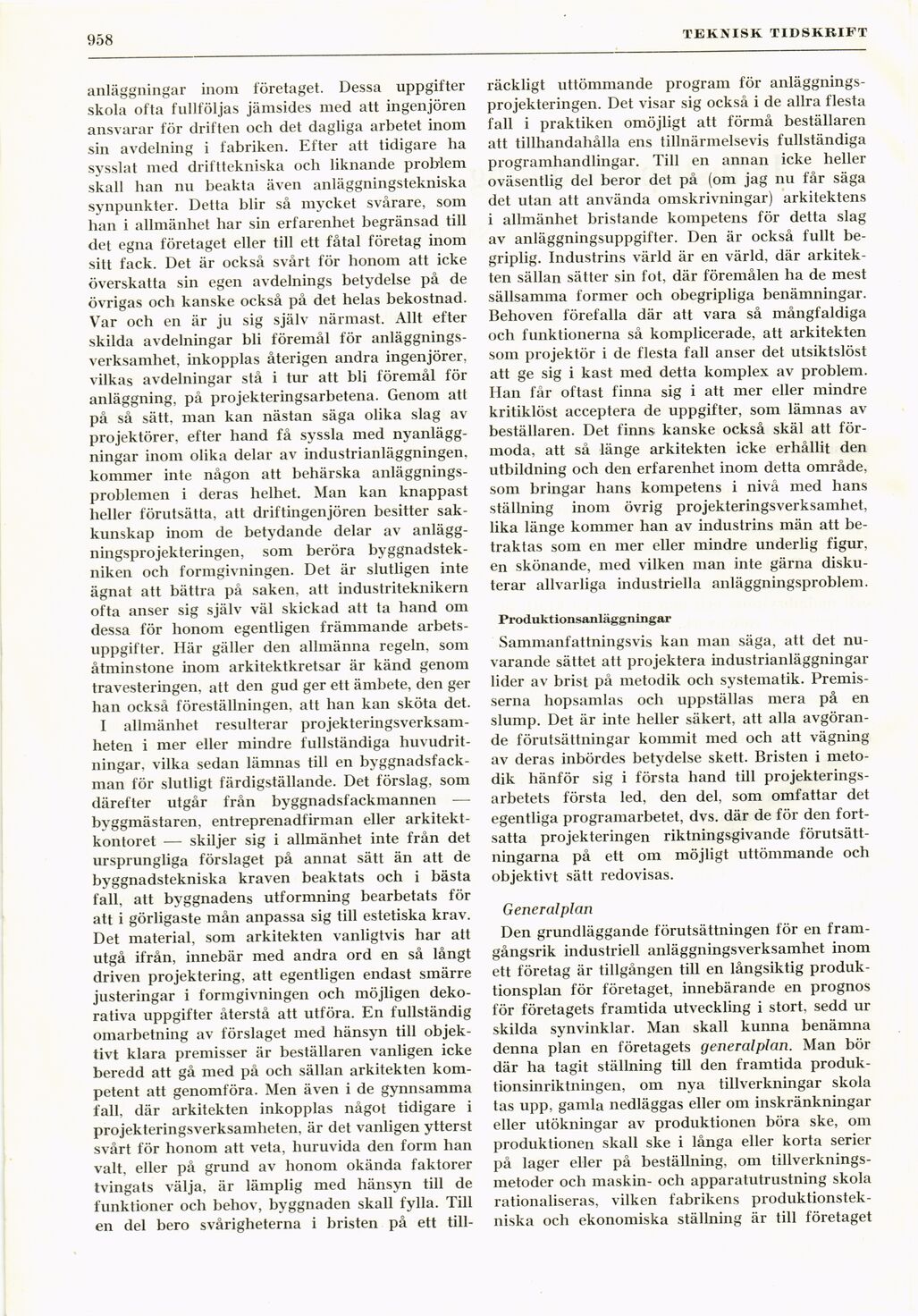 958 TEKNISK TIDSKRIFT

anläggningar inom företaget. Dessa uppgifter skola ofta fullföljas jämsides med att ingenjören ansvarar för driften och det dagliga arbetet inom sin avdelning i fabriken. Efter att tidigare ha sysslat med drifttekniska och liknande problem skall han nu beakta även anläggningstekniska synpunkter. Detta blir så mycket svårare, som han i allmänhet har sin erfarenhet begränsad till det egna företaget eller till ett fåtal företag inom sitt fack. Det är också svårt för honom att icke överskatta sin egen avdelnings betydelse på de övrigas och kanske också på det helas bekostnad. Var och en är ju sig själv närmast. Allt efter skilda avdelningar bli föremål för anläggningsverksamhet, inkopplas återigen andra ingenjörer, vilkas avdelningar stå i tur att bli föremål för anläggning, på projekteringsarbetena. Genom att på så sätt, man kan nästan säga olika slag av projektörer, efter hand få syssla med nyanläggningar inom olika delar av industrianläggningen, kommer inte någon att behärska anläggningsproblemen i deras helhet. Man kan knappast heller förutsätta, att driftingenjören besitter sakkunskap inom de betydande delar av anläggningsprojekteringen, som beröra byggnadstekniken och formgivningen. Det är slutligen inte ägnat att bättra på saken, att industriteknikern ofta anser sig själv väl skickad att ta hand om dessa för honom egentligen främmande arbetsuppgifter. Här gäller den allmänna regeln, som åtminstone inom arkitektkretsar är känd genom travesteringen, att den gud ger ett ämbete, den ger han också föreställningen, att han kan sköta det. I allmänhet resulterar projekteringsverksamheten i mer eller mindre fullständiga huvudritningar, vilka sedan lämnas till en byggnadsfackman för slutligt färdigställande. Det förslag, som därefter utgår från byggnadsfackmannen — byggmästaren, entreprenadfirman eller arkitektkontoret — skiljer sig i allmänhet inte från det ursprungliga förslaget på annat sätt än att de byggnadstekniska kraven beaktats och i bästa fall, att byggnadens utformning bearbetats för att i görligaste mån anpassa sig till estetiska krav. Det material, som arkitekten vanligtvis har att utgå ifrån, innebär med andra ord en så långt driven projektering, att egentligen endast smärre justeringar i formgivningen och möjligen dekorativa uppgifter återstå att utföra. En fullständig omarbetning av förslaget med hänsyn till objektivt klara premisser är beställaren vanligen icke beredd att gå med på och sällan arkitekten kompetent att genomföra. Men även i de gynnsamma fall, där arkitekten inkopplas något tidigare i projekteringsverksamheten, är det vanligen ytterst svårt för honom att veta, huruvida den form han valt, eller på grund av honom okända faktorer tvingats välja, är lämplig med hänsyn till de funktioner och behov, byggnaden skall fylla. Till en del bero svårigheterna i bristen på ett tillräckligt uttömmande program för anläggningsprojekteringen. Det visar sig också i de allra flesta fall i praktiken omöjligt att förmå beställaren att tillhandahålla ens tillnärmelsevis fullständiga programhandlingar. Till en annan icke heller oväsentlig del beror det på (om jag nu får säga det utan att använda omskrivningar) arkitektens i allmänhet bristande kompetens för detta slag av anläggningsuppgifter. Den är också fullt begriplig. Industrins värld är en värld, där arkitekten sällan sätter sin fot, där föremålen ha de mest sällsamma former och obegripliga benämningar. Behoven förefalla där att vara så mångfaldiga och funktionerna så komplicerade, att arkitekten som projektör i de flesta fall anser det utsiktslöst att ge sig i kast med detta komplex av problem. Han får oftast finna sig i att mer eller mindre kritiklöst acceptera de uppgifter, som lämnas av beställaren. Det finns kanske också skäl att förmoda, att så länge arkitekten icke erhållit den utbildning och den erfarenhet inom detta område, som bringar hans kompetens i nivå med hans ställning inom övrig projekteringsverksamhet, lika länge kommer han av industrins män att betraktas som en mer eller mindre underlig figur, en skönande, med vilken man inte gärna diskuterar allvarliga industriella anläggningsproblem.

Produktionsanläggningar

Sammanfattningsvis kan man säga, att det nuvarande sättet att projektera industrianläggningar lider av brist på metodik och systematik. Premisserna hopsamlas och uppställas mera på en slump. Det är inte heller säkert, att alla avgörande förutsättningar kommit med och att vägning av deras inbördes betydelse skett. Bristen i metodik hänför sig i första hand till projekteringsarbetets första led, den del, som omfattar det egentliga programarbetet, dvs. där de för den fortsatta projekteringen riktningsgivande förutsättningarna på ett om möjligt uttömmande och objektivt sätt redovisas.

Generalplan

Den grundläggande förutsättningen för en framgångsrik industriell anläggningsverksamhet inom ett företag är tillgången till en långsiktig produktionsplan för företaget, innebärande en prognos för företagets framtida utveckling i stort, sedd ur skilda synvinklar. Man skall kunna benämna denna plan en företagets generalplan. Man bör där ha tagit ställning till den framtida produktionsinriktningen, om nya tillverkningar skola tas upp, gamla nedläggas eller om inskränkningar eller utökningar av produktionen böra ske, om produktionen skall ske i långa eller korta serier på lager eller på beställning, om tillverkningsmetoder och maskin- och apparatutrustning skola rationaliseras, vilken fabrikens produktionstekniska och ekonomiska ställning är till företaget